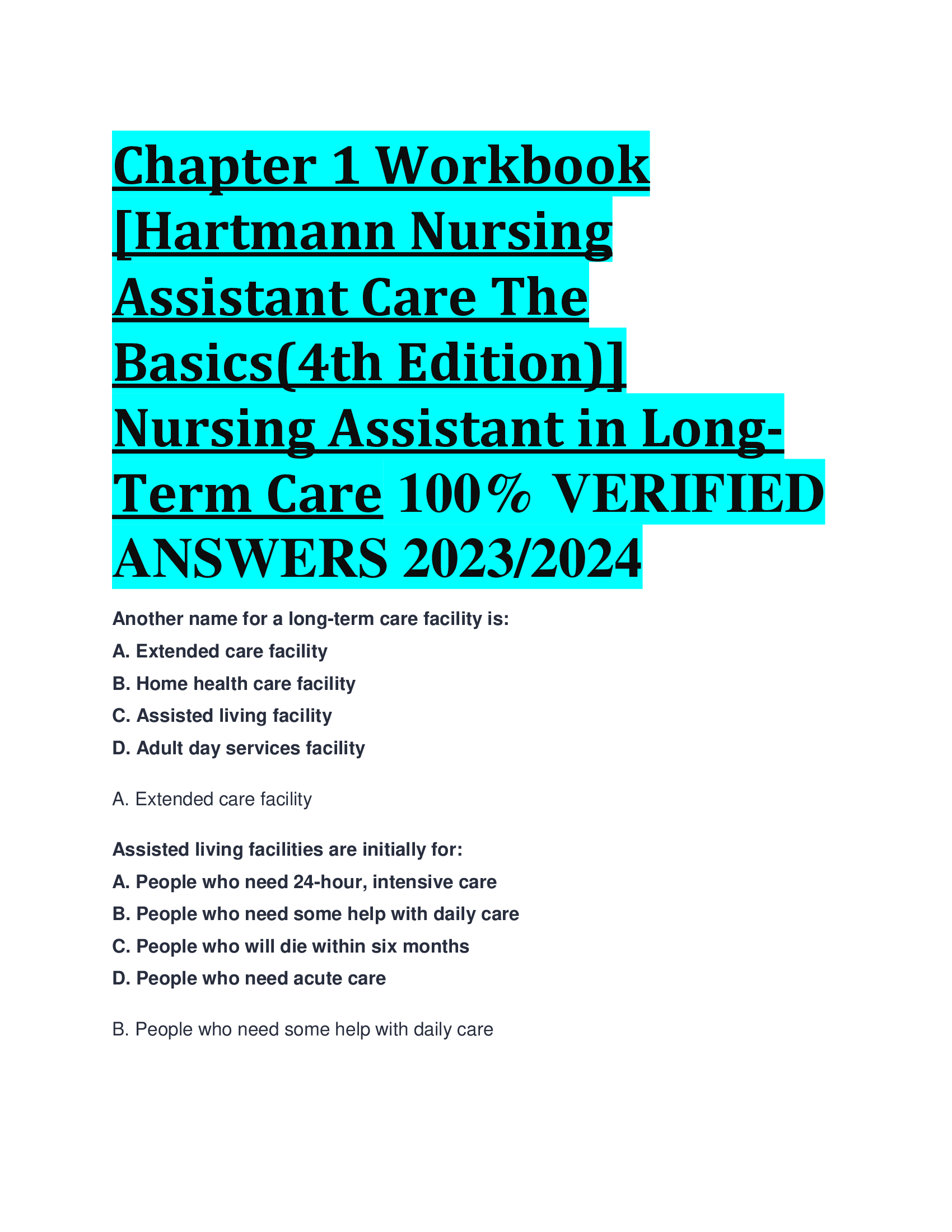 Chapter 1 Workbook [Hartmann Nursing Assistant Care The Basics(4th Edition)] Nursing Assistant in Long-Term Care 100% VERIFIED ANSWERS 2023/2024

Another name for a long-term care facility is:
A. Extended care facility
B. Home health care facility
C. Assisted living facility
D. Adult day services facility

A. Extended care facility

Assisted living facilities are initially for:
A. People who need 24-hour, intensive care
B. People who need some help with daily care
C. People who will die within six months
D. People who need acute care

B. People who need some help with daily care